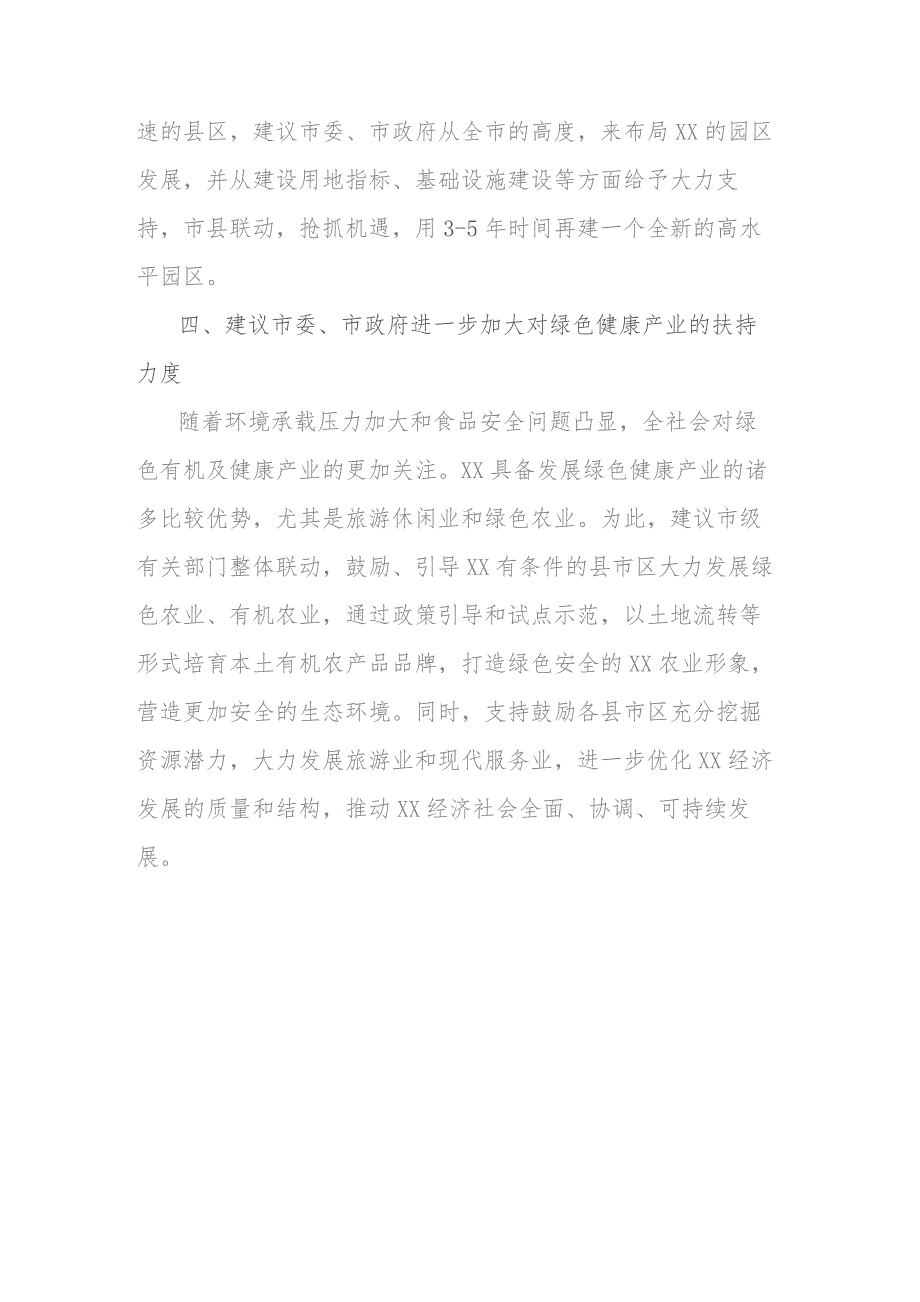 速的县区，建议市委、市政府从全市的高度，来布局XX的园区发展，并从建设用地指标、基础设施建设等方面给予大力支持，市县联动，抢抓机遇，用3-5年时间再建一个全新的高水平园区。

四、建议市委、市政府进一步加大对绿色健康产业的扶持力度

随着环境承载压力加大和食品安全问题凸显，全社会对绿色有机及健康产业的更加关注。XX具备发展绿色健康产业的诸多比较优势，尤其是旅游休闲业和绿色农业。为此，建议市级有关部门整体联动，鼓励、引导XX有条件的县市区大力发展绿色农业、有机农业，通过政策引导和试点示范，以土地流转等形式培育本土有机农产品品牌，打造绿色安全的XX农业形象，营造更加安全的生态环境。同时，支持鼓励各县市区充分挖掘资源潜力，大力发展旅游业和现代服务业，进一步优化XX经济发展的质量和结构，推动XX经济社会全面、协调、可持续发展。